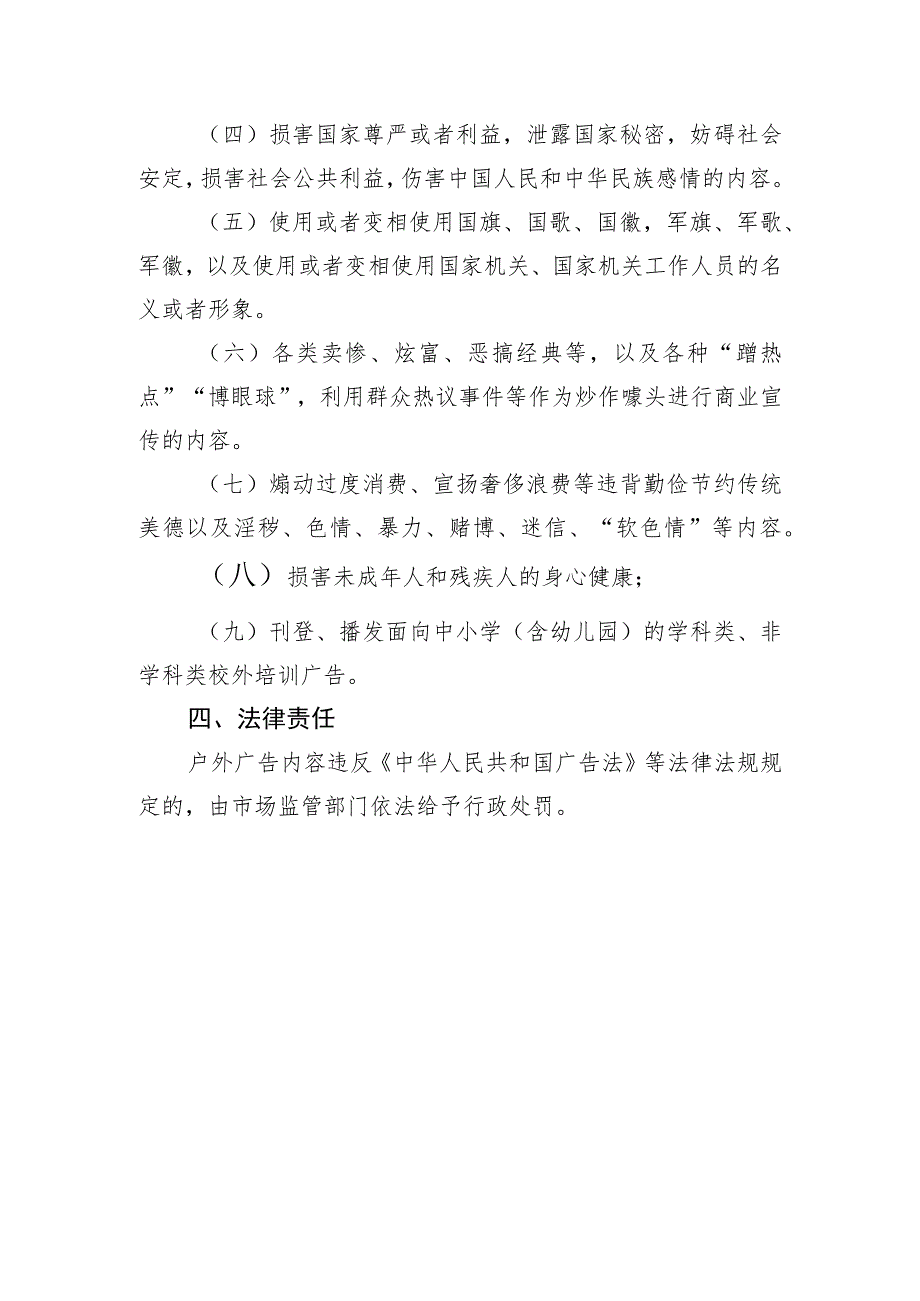 （四）损害国家尊严或者利益，泄露国家秘密，妨碍社会安定，损害社会公共利益，伤害中国人民和中华民族感情的内容。

（五）使用或者变相使用国旗、国歌、国徽，军旗、军歌、军徽，以及使用或者变相使用国家机关、国家机关工作人员的名义或者形象。

（六）各类卖惨、炫富、恶搞经典等，以及各种“蹭热点”“博眼球”，利用群众热议事件等作为炒作噱头进行商业宣传的内容。

（七）煽动过度消费、宣扬奢侈浪费等违背勤俭节约传统美德以及淫秽、色情、暴力、赌博、迷信、“软色情”等内容。

（八）损害未成年人和残疾人的身心健康；

（九）刊登、播发面向中小学（含幼儿园）的学科类、非学科类校外培训广告。

四、法律责任

户外广告内容违反《中华人民共和国广告法》等法律法规规定的，由市场监管部门依法给予行政处罚。